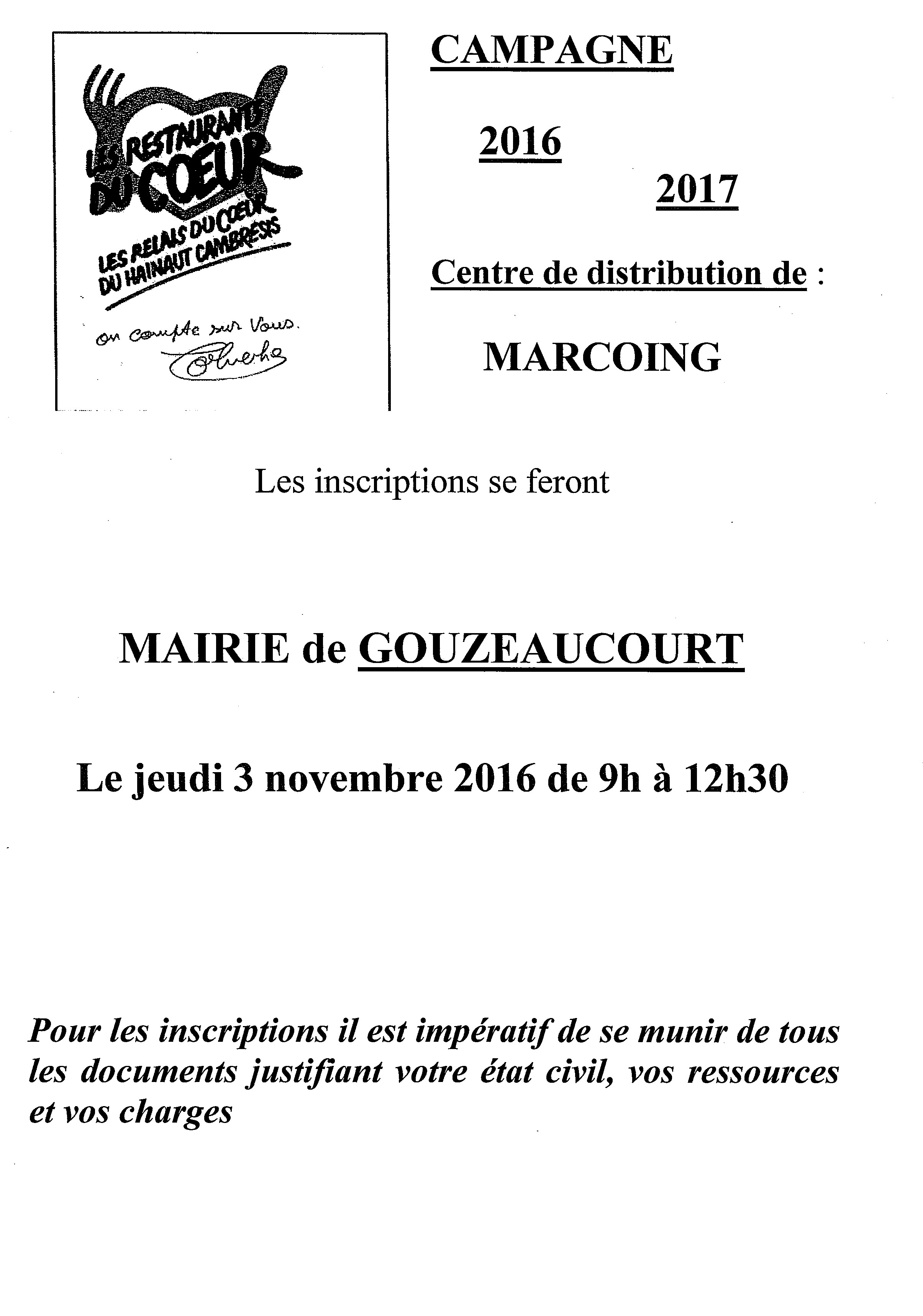 LES RESTAURANTS DU COEUR
LES RELAIS DU COEUR DU HAINAUT CAMBRESIS
on compte sur Vous.
Coluche

CAMPAGNE

2016

2017

Centre de distribution de :

MARCOING

Les inscriptions se feront

MAIRIE de GOUZEAUCOURT

Le jeudi 3 novembre 2016 de 9h à 12h30

Pour les inscriptions il est impératif de se munir de tous les documents justifiant votre état civil, vos ressources et vos charges